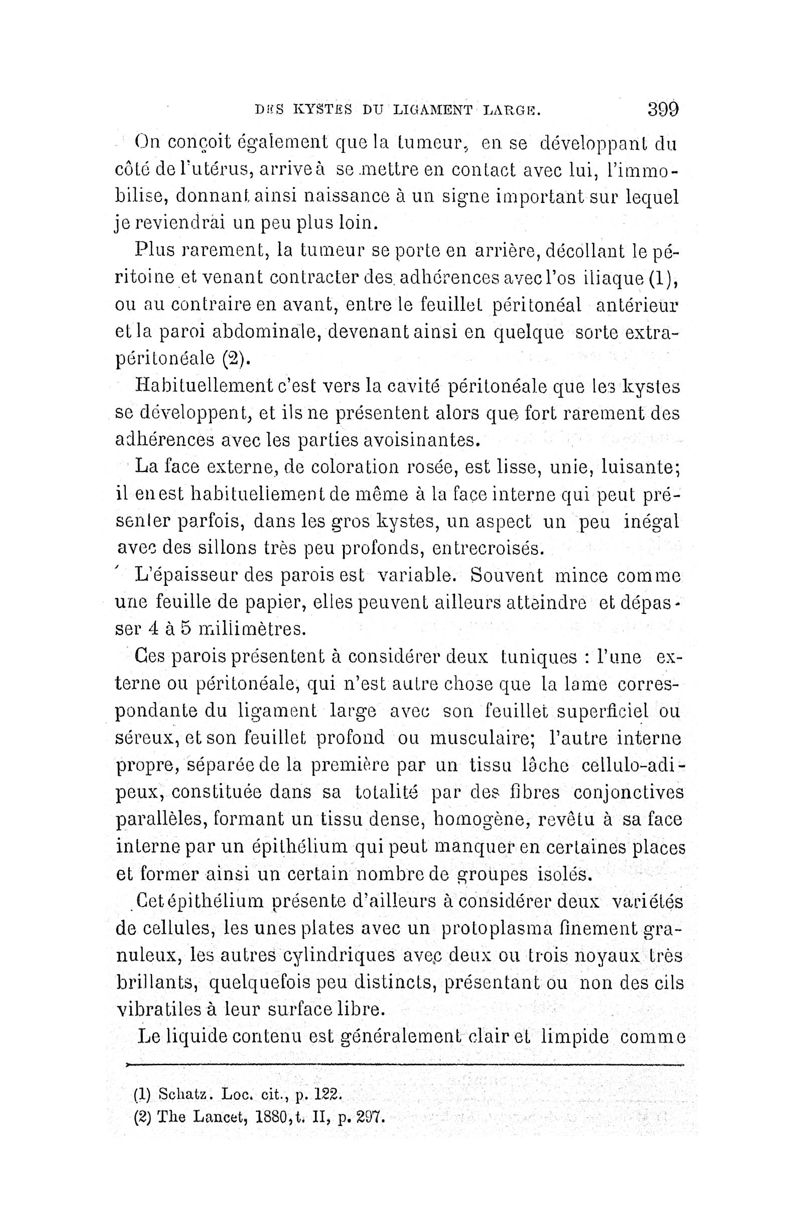 DES KYSTES DU LIGAMENT LARGE. 399

On conçoit également que la tumeur, en se développant du côté de l'utérus, arrive à se mettre en contact avec lui, l'immobilise, donnant ainsi naissance à un signe important sur lequel je reviendrai un peu plus loin.

Plus rarement, la tumeur se porte en arrière, décollant le péritoine et venant contracter des adhérences avec l'os iliaque (1), ou au contraire en avant, entre le feuillet péritonéal antérieur et la paroi abdominale, devenant ainsi en quelque sorte extra-péritonéale (2).

Habituellement c'est vers la cavité péritonéale que les kystes se développent, et ils ne présentent alors que fort rarement des adhérences avec les parties avoisinantes.

La face externe, de coloration rosée, est lisse, unie, luisante; il en est habituellement de même à la face interne qui peut présenter parfois, dans les gros kystes, un aspect un peu inégal avec des sillons très peu profonds, entrecroisés.

L'épaisseur des parois est variable. Souvent mince comme une feuille de papier, elles peuvent ailleurs atteindre et dépasser 4 à 5 millimètres.

Ces parois présentent à considérer deux tuniques : l'une externe ou péritonéale, qui n'est autre chose que la lame correspondante du ligament large avec son feuillet superficiel ou séreux, et son feuillet profond ou musculaire; l'autre interne propre, séparée de la première par un tissu lâche cellulo-adipeux, constituée dans sa totalité par des fibres conjonctives parallèles, formant un tissu dense, homogène, revêtu à sa face interne par un épithélium qui peut manquer en certaines places et former ainsi un certain nombre de groupes isolés.

Cet épithélium présente d'ailleurs à considérer deux variétés de cellules, les unes plates avec un protoplasma finement granuleux, les autres cylindriques avec deux ou trois noyaux très brillants, quelquefois peu distincts, présentant ou non des cils vibratiles à leur surface libre.

Le liquide contenu est généralement clair et limpide comme

(1) Schatz. Loc. cit., p. 122.
(2) The Lancet, 1880, t. II, p. 297.